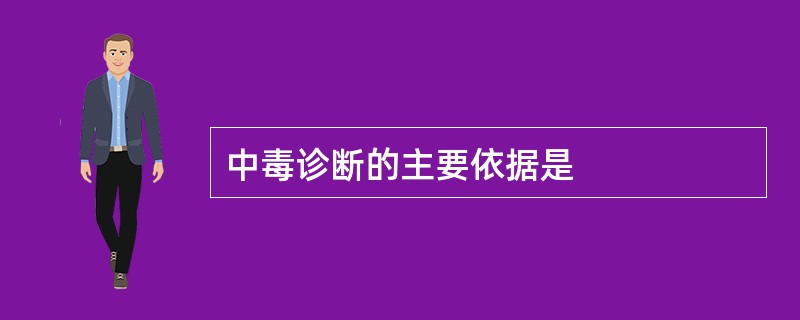 中毒诊断的主要依据是